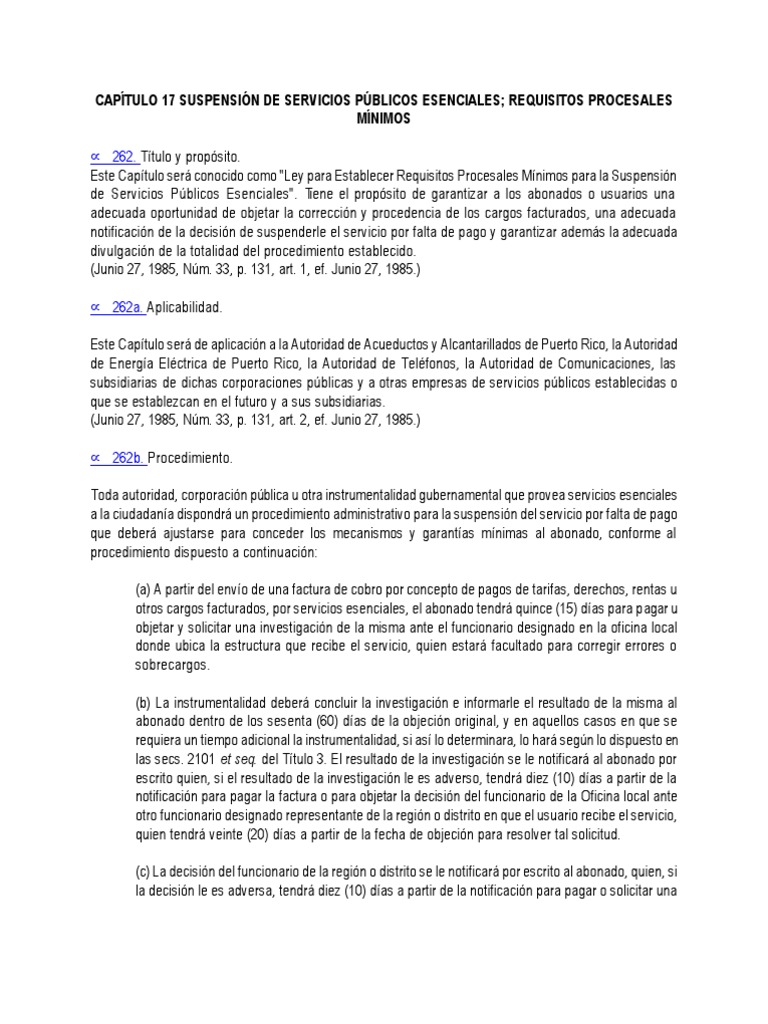 CAPÍTULO 17 SUSPENSIÓN DE SERVICIOS PÚBLICOS ESENCIALES; REQUISITOS PROCESALES MÍNIMOS

∝ 262. Título y propósito.
Este Capítulo será conocido como "Ley para Establecer Requisitos Procesales Mínimos para la Suspensión de Servicios Públicos Esenciales". Tiene el propósito de garantizar a los abonados o usuarios una adecuada oportunidad de objetar la corrección y procedencia de los cargos facturados, una adecuada notificación de la decisión de suspenderle el servicio por falta de pago y garantizar además la adecuada divulgación de la totalidad del procedimiento establecido.
(Junio 27, 1985, Núm. 33, p. 131, art. 1, ef. Junio 27, 1985.)

∝ 262a. Aplicabilidad.

Este Capítulo será de aplicación a la Autoridad de Acueductos y Alcantarillados de Puerto Rico, la Autoridad de Energía Eléctrica de Puerto Rico, la Autoridad de Teléfonos, la Autoridad de Comunicaciones, las subsidiarias de dichas corporaciones públicas y a otras empresas de servicios públicos establecidas o que se establezcan en el futuro y a sus subsidiarias.
(Junio 27, 1985, Núm. 33, p. 131, art. 2, ef. Junio 27, 1985.)

∝ 262b. Procedimiento.

Toda autoridad, corporación pública u otra instrumentalidad gubernamental que provea servicios esenciales a la ciudadanía dispondrá un procedimiento administrativo para la suspensión del servicio por falta de pago que deberá ajustarse para conceder los mecanismos y garantías mínimas al abonado, conforme al procedimiento dispuesto a continuación:

(a) A partir del envío de una factura de cobro por concepto de pagos de tarifas, derechos, rentas u otros cargos facturados, por servicios esenciales, el abonado tendrá quince (15) días para pagar u objetar y solicitar una investigación de la misma ante el funcionario designado en la oficina local donde ubica la estructura que recibe el servicio, quien estará facultado para corregir errores o sobrecargos.

(b) La instrumentalidad deberá concluir la investigación e informarle el resultado de la misma al abonado dentro de los sesenta (60) días de la objeción original, y en aquellos casos en que se requiera un tiempo adicional la instrumentalidad, si así lo determinara, lo hará según lo dispuesto en las secs. 2101 et seq. del Título 3. El resultado de la investigación se le notificará al abonado por escrito quien, si el resultado de la investigación le es adverso, tendrá diez (10) días a partir de la notificación para pagar la factura o para objetar la decisión del funcionario de la Oficina local ante otro funcionario designado representante de la región o distrito en que el usuario recibe el servicio, quien tendrá veinte (20) días a partir de la fecha de objeción para resolver tal solicitud.

(c) La decisión del funcionario de la región o distrito se le notificará por escrito al abonado, quien, si la decisión le es adversa, tendrá diez (10) días a partir de la notificación para pagar o solicitar una